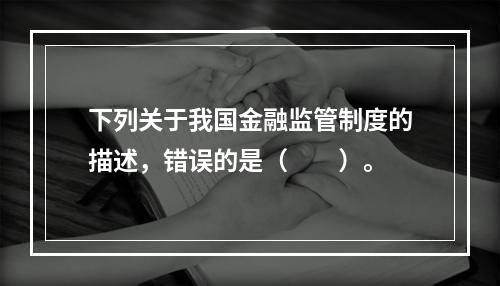 下列关于我国金融监管制度的描述，错误的是（　　）。